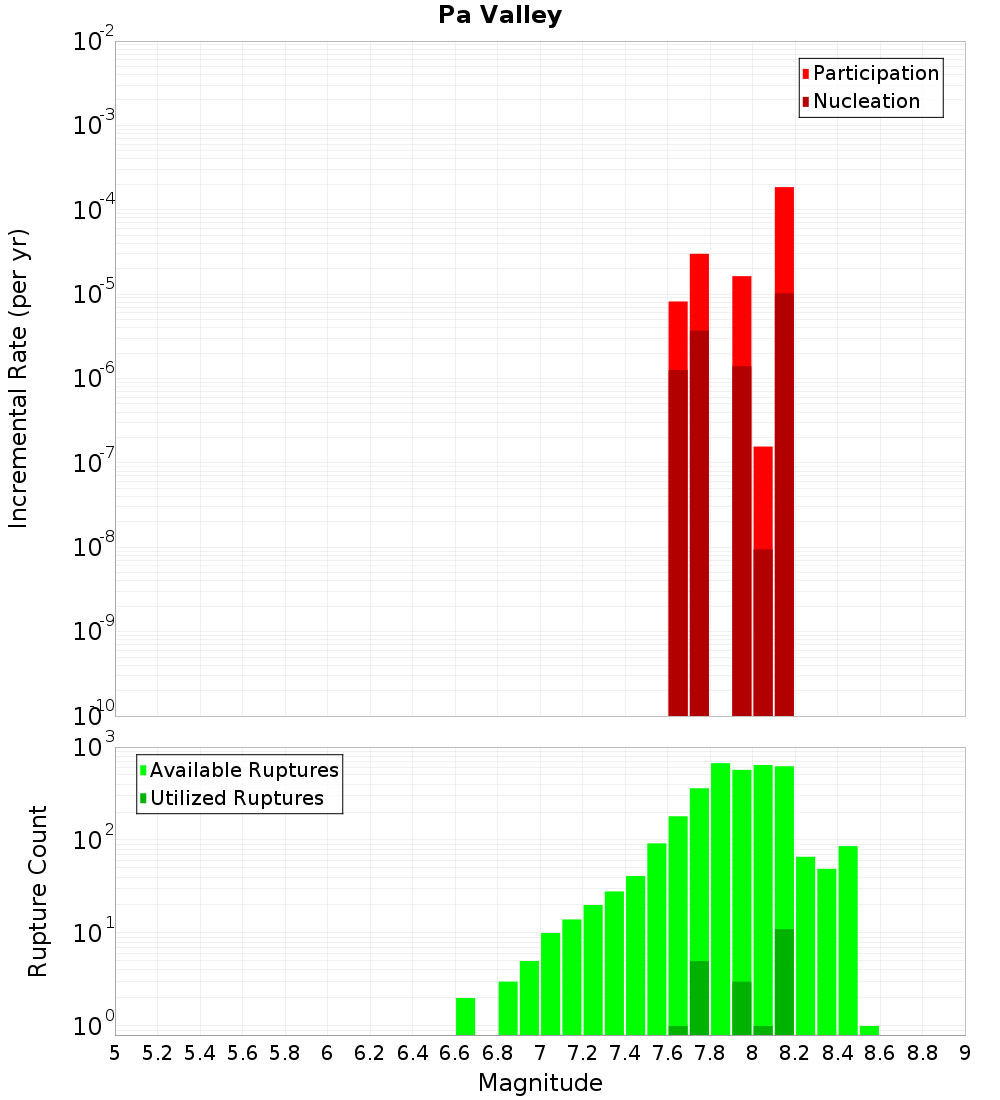 Pa Valley

Participation
Nucleation

Incremental Rate (per yr)

$10^{-2}$
$10^{-3}$
$10^{-4}$
$10^{-5}$
$10^{-6}$
$10^{-7}$
$10^{-8}$
$10^{-9}$
$10^{-10}$

Available Ruptures
Utilized Ruptures

Rupture Count

$10^{3}$
$10^{2}$
$10^{1}$
$10^{0}$

5 5.2 5.4 5.6 5.8 6 6.2 6.4 6.6 6.8 7 7.2 7.4 7.6 7.8 8 8.2 8.4 8.6 8.8 9

Magnitude